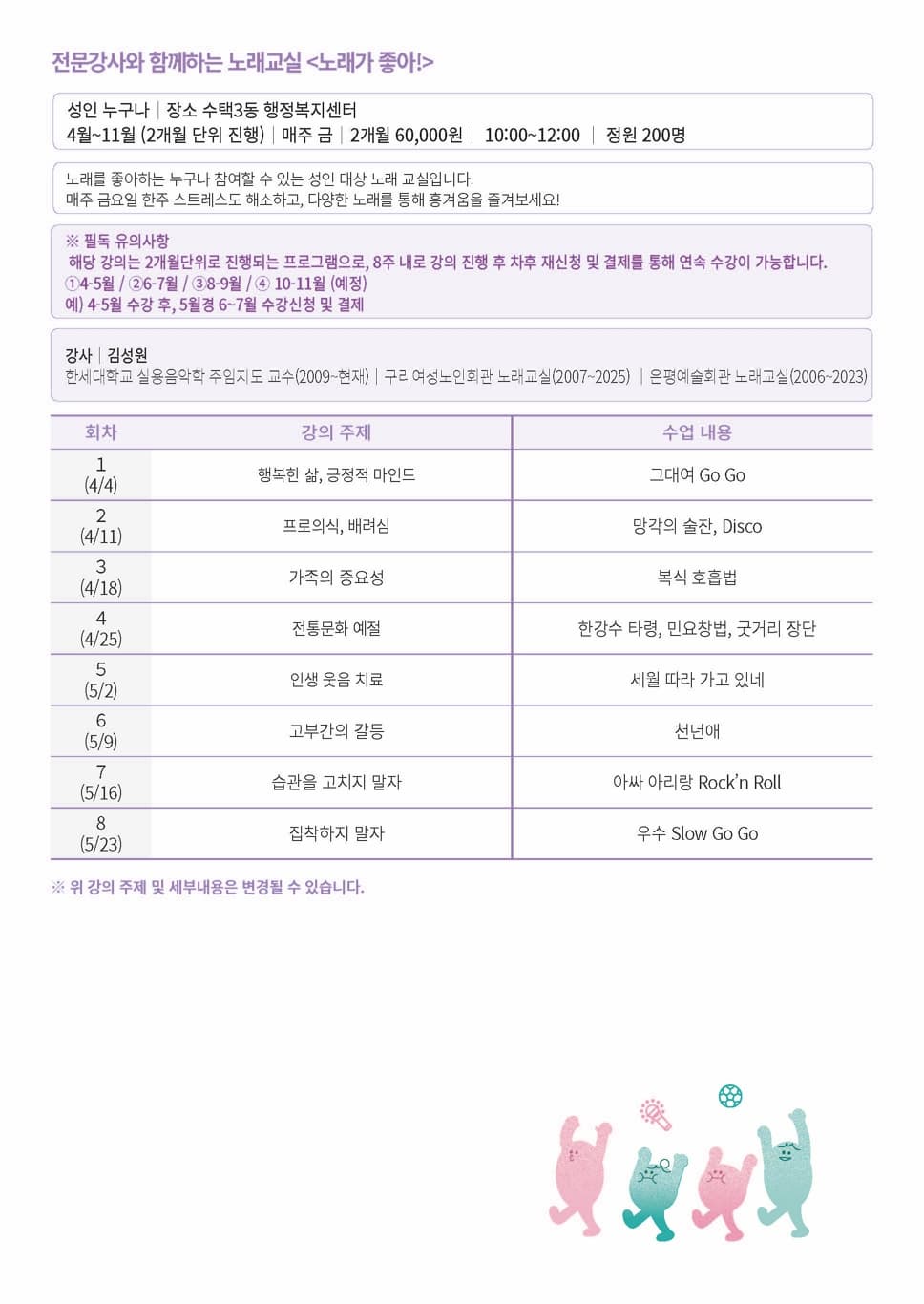 전문강사와 함께하는 노래교실 <노래가 좋아!>

성인 누구나 | 장소 수택3동 행정복지센터
4월~11월 (2개월 단위 진행) | 매주 금 | 2개월 60,000원 | 10:00~12:00 | 정원 200명

노래를 좋아하는 누구나 참여할 수 있는 성인 대상 노래 교실입니다.
매주 금요일 한주 스트레스도 해소하고, 다양한 노래를 통해 흥겨움을 즐겨보세요!

※ 필독 유의사항
해당 강의는 2개월단위로 진행되는 프로그램으로, 8주 내로 강의 진행 후 차후 재신청 및 결제를 통해 연속 수강이 가능합니다.
①4-5월 / ②6-7월 / ③8-9월 / ④ 10-11월 (예정)
예) 4-5월 수강 후, 5월경 6~7월 수강신청 및 결제

강사 | 김성원
한세대학교 실용음악학 주임지도 교수(2009~현재) | 구리여성노인회관 노래교실(2007~2025) | 은평예술회관 노래교실(2006~2023)

| 회차 | 강의 주제 | 수업 내용 |
|---|---|---|
| 1 (4/4) | 행복한 삶, 긍정적 마인드 | 그대여 Go Go |
| 2 (4/11) | 프로의식, 배려심 | 망각의 술잔, Disco |
| 3 (4/18) | 가족의 중요성 | 복식 호흡법 |
| 4 (4/25) | 전통문화 예절 | 한강수 타령, 민요창법, 굿거리 장단 |
| 5 (5/2) | 인생 웃음 치료 | 세월 따라 가고 있네 |
| 6 (5/9) | 고부간의 갈등 | 천년애 |
| 7 (5/16) | 습관을 고치지 말자 | 아싸 아리랑 Rock'n Roll |
| 8 (5/23) | 집착하지 말자 | 우수 Slow Go Go |

※ 위 강의 주제 및 세부내용은 변경될 수 있습니다.